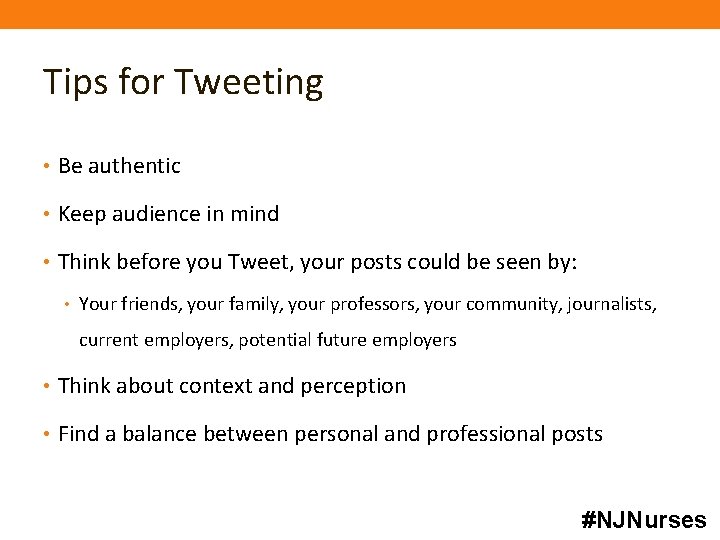 Tips for Tweeting

• Be authentic

• Keep audience in mind

• Think before you Tweet, your posts could be seen by:

• Your friends, your family, your professors, your community, journalists, current employers, potential future employers

• Think about context and perception

• Find a balance between personal and professional posts

#NJNurses